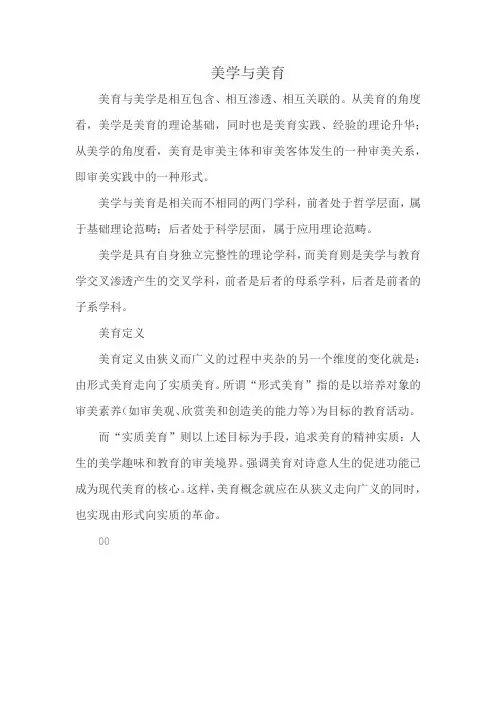 美学与美育

美育与美学是相互包含、相互渗透、相互关联的。从美育的角度看，美学是美育的理论基础，同时也是美育实践、经验的理论升华；从美学的角度看，美育是审美主体和审美客体发生的一种审美关系，即审美实践中的一种形式。

美学与美育是相关而不相同的两门学科，前者处于哲学层面，属于基础理论范畴；后者处于科学层面，属于应用理论范畴。

美学是具有自身独立完整性的理论学科，而美育则是美学与教育学交叉渗透产生的交叉学科，前者是后者的母系学科，后者是前者的子系学科。

美育定义

美育定义由狭义而广义的过程中夹杂的另一个维度的变化就是：由形式美育走向了实质美育。所谓“形式美育”指的是以培养对象的审美素养（如审美观、欣赏美和创造美的能力等）为目标的教育活动。

而“实质美育”则以上述目标为手段，追求美育的精神实质：人生的美学趣味和教育的审美境界。强调美育对诗意人生的促进功能已成为现代美育的核心。这样，美育概念就应在从狭义走向广义的同时，也实现由形式向实质的革命。

00